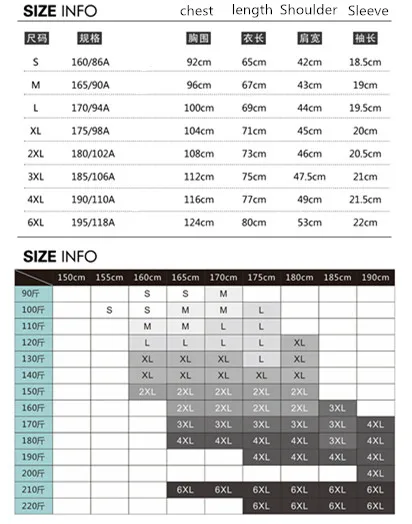 SIZE INFO chest length Shoulder Sleeve

| 尺码 | 规格 | 胸围 | 衣长 | 肩宽 | 袖长 |
|---|---|---|---|---|---|
| S | 160/86A | 92cm | 65cm | 42cm | 18.5cm |
| M | 165/90A | 96cm | 67cm | 43cm | 19cm |
| L | 170/94A | 100cm | 69cm | 44cm | 19.5cm |
| XL | 175/98A | 104cm | 71cm | 45cm | 20cm |
| 2XL | 180/102A | 108cm | 73cm | 46cm | 20.5cm |
| 3XL | 185/106A | 112cm | 75cm | 47.5cm | 21cm |
| 4XL | 190/110A | 116cm | 77cm | 49cm | 21.5cm |
| 6XL | 195/118A | 124cm | 80cm | 53cm | 22cm |

SIZE INFO

| | 150cm | 155cm | 160cm | 165cm | 170cm | 175cm | 180cm | 185cm | 190cm |
|---|---|---|---|---|---|---|---|---|---|
| 90斤 | | | S | S | M | | | | |
| 100斤 | | S | S | M | M | L | | | |
| 110斤 | | | M | M | L | L | | | |
| 120斤 | | | L | L | L | L | XL | | |
| 130斤 | | | XL | XL | XL | L | XL | | |
| 140斤 | | | XL | XL | XL | XL | XL | | |
| 150斤 | | | 2XL | 2XL | 2XL | 2XL | 2XL | | |
| 160斤 | | | | 2XL | 2XL | 2XL | 2XL | 3XL | |
| 170斤 | | | | 3XL | 3XL | 3XL | 3XL | 3XL | 4XL |
| 180斤 | | | | 4XL | 4XL | 4XL | 4XL | 3XL | 4XL |
| 190斤 | | | | | | 4XL | 4XL | 4XL | 4XL |
| 200斤 | | | | | | | | | 4XL |
| 210斤 | | | | 6XL | 6XL | 6XL | 6XL | 6XL | 6XL |
| 220斤 | | | | | | 6XL | 6XL | 6XL | 6XL |